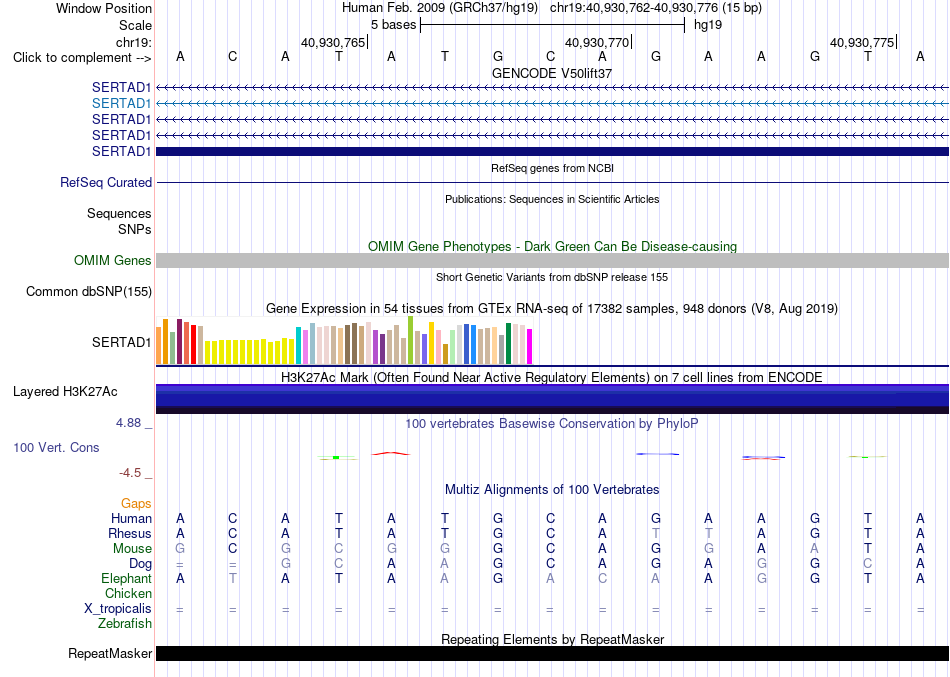 Window Position	Human Feb. 2009 (GRCh37/hg19) chr19:40,930,762-40,930,776 (15 bp)
Scale	5 bases	hg19
chr19:	40,930,765	40,930,770	40,930,775
Click to complement --> A C A T A T G C A G A A G T A
GENCODE V50lift37
SERTAD1
SERTAD1
SERTAD1
SERTAD1
SERTAD1
RefSeq genes from NCBI
RefSeq Curated
Publications: Sequences in Scientific Articles
Sequences
SNPs
OMIM Gene Phenotypes - Dark Green Can Be Disease-causing
OMIM Genes
Short Genetic Variants from dbSNP release 155
Common dbSNP(155)
Gene Expression in 54 tissues from GTEx RNA-seq of 17382 samples, 948 donors (V8, Aug 2019)
SERTAD1
H3K27Ac Mark (Often Found Near Active Regulatory Elements) on 7 cell lines from ENCODE
Layered H3K27Ac
4.88 _
100 vertebrates Basewise Conservation by PhyloP
100 Vert. Cons
-4.5 _
Multiz Alignments of 100 Vertebrates
Gaps
Human A C A T A T G C A G A A G T A
Rhesus A C A T A T G C A T T A G T A
Mouse G C G C G G G C A G G A A T A
Dog = = G C A A G C A G A G G C A
Elephant A T A T A A G A C A A G G T A
Chicken
X_tropicalis = = = = = = = = = = = = = = =
Zebrafish
Repeating Elements by RepeatMasker
RepeatMasker